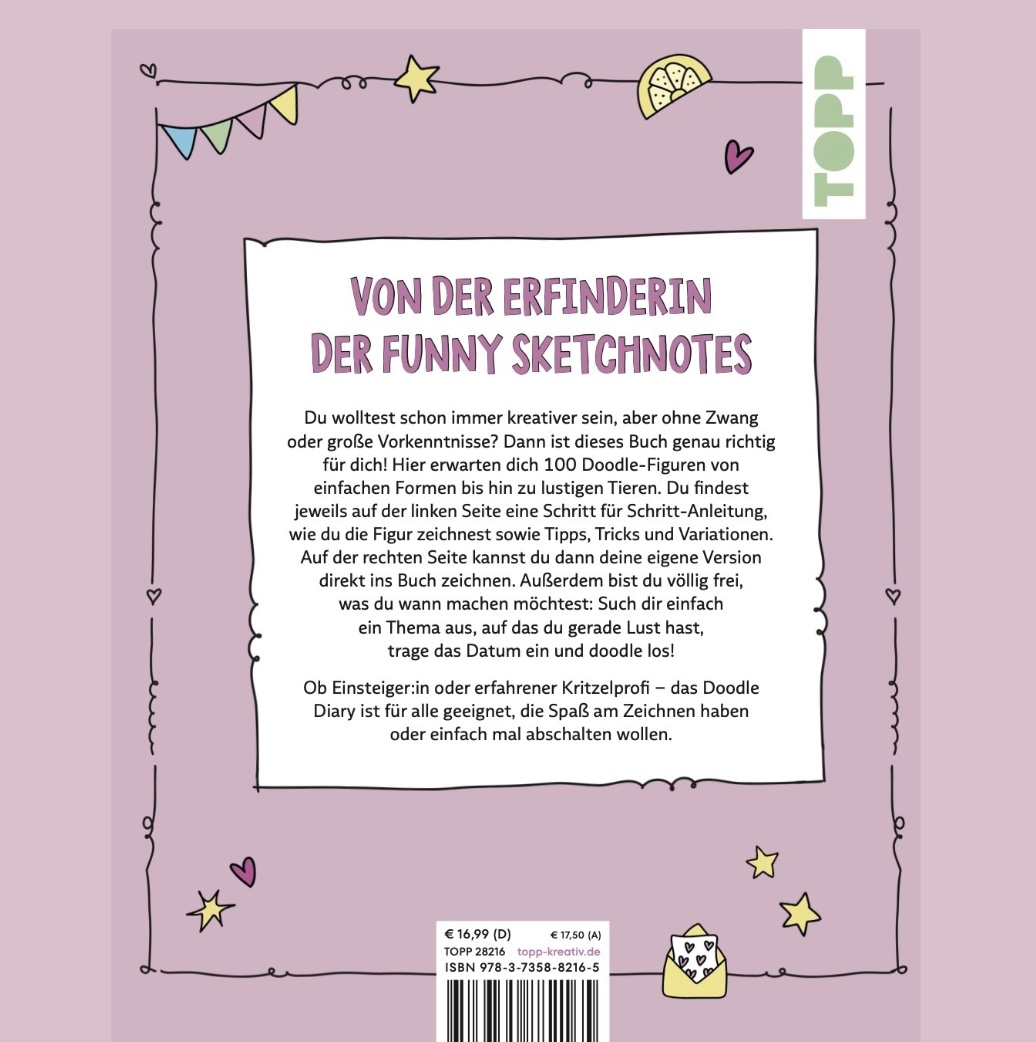 TOPP

VON DER ERFINDERIN DER FUNNY SKETCHNOTES

Du wolltest schon immer kreativer sein, aber ohne Zwang oder große Vorkenntnisse? Dann ist dieses Buch genau richtig für dich! Hier erwarten dich 100 Doodle-Figuren von einfachen Formen bis hin zu lustigen Tieren. Du findest jeweils auf der linken Seite eine Schritt für Schritt-Anleitung, wie du die Figur zeichnest sowie Tipps, Tricks und Variationen. Auf der rechten Seite kannst du dann deine eigene Version direkt ins Buch zeichnen. Außerdem bist du völlig frei, was du wann machen möchtest: Such dir einfach ein Thema aus, auf das du gerade Lust hast, trage das Datum ein und doodle los!

Ob Einsteiger:in oder erfahrener Kritzelprofi – das Doodle Diary ist für alle geeignet, die Spaß am Zeichnen haben oder einfach mal abschalten wollen.

€ 16,99 (D) € 17,50 (A)
TOPP 28216 topp-kreativ.de
ISBN 978-3-7358-8216-5